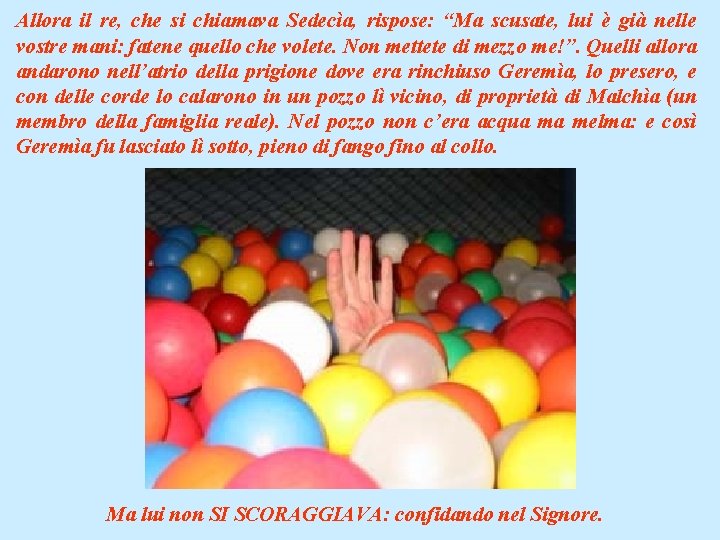 Allora il re, che si chiamava Sedecìa, rispose: “Ma scusate, lui è già nelle vostre mani: fatene quello che volete. Non mettete di mezzo me!”. Quelli allora andarono nell’atrio della prigione dove era rinchiuso Geremìa, lo presero, e con delle corde lo calarono in un pozzo lì vicino, di proprietà di Malchìa (un membro della famiglia reale). Nel pozzo non c’era acqua ma melma: e così Geremìa fu lasciato lì sotto, pieno di fango fino al collo.

Ma lui non SI SCORAGGIAVA: confidando nel Signore.